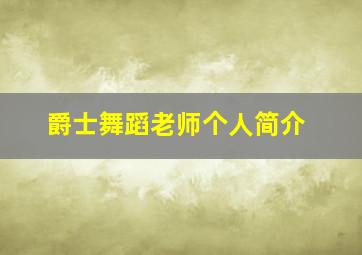 爵士舞蹈老师个人简介